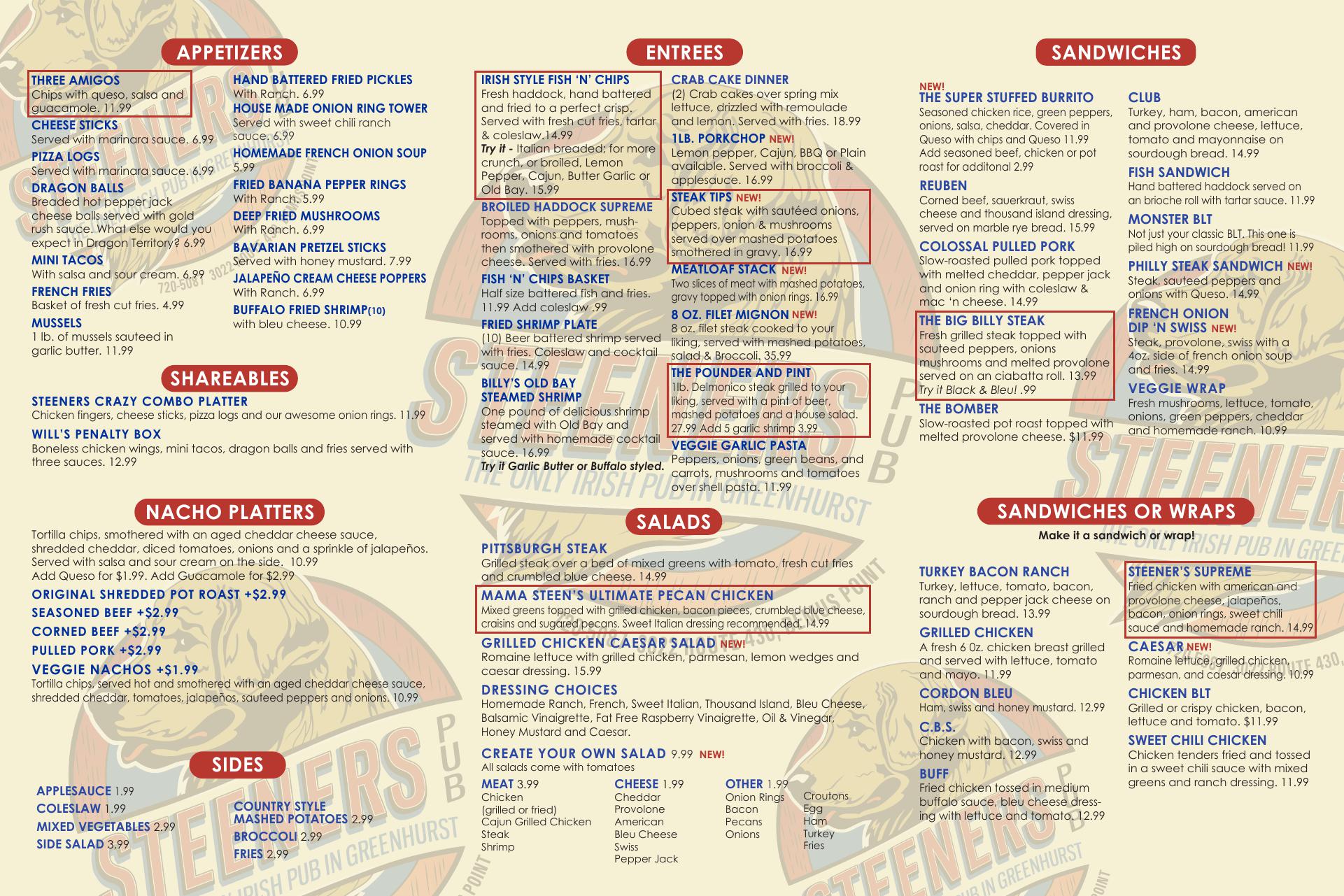 APPETIZERS

THREE AMIGOS
Chips with queso, salsa and guacamole. 11.99

CHEESE STICKS
Served with marinara sauce. 6.99

PIZZA LOGS
Served with marinara sauce. 6.99

DRAGON BALLS
Breaded hot pepper jack cheese balls served with gold rush sauce. What else would you expect in Dragon Territory? 6.99

MINI TACOS
With salsa and sour cream. 6.99

FRENCH FRIES
Basket of fresh cut fries. 4.99

MUSSELS
1 lb. of mussels sauteed in garlic butter. 11.99

HAND BATTERED FRIED PICKLES
With Ranch. 6.99

HOUSE MADE ONION RING TOWER
Served with sweet chili ranch sauce. 6.99

HOMEMADE FRENCH ONION SOUP
5.99

FRIED BANANA PEPPER RINGS
With Ranch. 5.99

DEEP FRIED MUSHROOMS
With Ranch. 6.99

BAVARIAN PRETZEL STICKS
Served with honey mustard. 7.99

JALAPEÑO CREAM CHEESE POPPERS
With Ranch. 6.99

BUFFALO FRIED SHRIMP(10)
with bleu cheese. 10.99

SHAREABLES

STEENERS CRAZY COMBO PLATTER
Chicken fingers, cheese sticks, pizza logs and our awesome onion rings. 11.99

WILL'S PENALTY BOX
Boneless chicken wings, mini tacos, dragon balls and fries served with three sauces. 12.99

NACHO PLATTERS

Tortilla chips, smothered with an aged cheddar cheese sauce, shredded cheddar, diced tomatoes, onions and a sprinkle of jalapeños. Served with salsa and sour cream on the side. 10.99
Add Queso for $1.99. Add Guacamole for $2.99

ORIGINAL SHREDDED POT ROAST +$2.99
SEASONED BEEF +$2.99
CORNED BEEF +$2.99
PULLED PORK +$2.99
VEGGIE NACHOS +$1.99
Tortilla chips, served hot and smothered with an aged cheddar cheese sauce, shredded cheddar, tomatoes, jalapeños, sauteed peppers and onions. 10.99

SIDES

APPLESAUCE 1.99
COLESLAW 1.99
MIXED VEGETABLES 2.99
SIDE SALAD 3.99
COUNTRY STYLE MASHED POTATOES 2.99
BROCCOLI 2.99
FRIES 2.99

ENTREES

IRISH STYLE FISH 'N' CHIPS
Fresh haddock, hand battered and fried to a perfect crisp. Served with fresh cut fries, tartar & coleslaw.14.99
Try it - Italian breaded; for more crunch, or broiled, Lemon Pepper, Cajun, Butter Garlic or Old Bay. 15.99

BROILED HADDOCK SUPREME
Topped with peppers, mushrooms, onions and tomatoes then smothered with provolone cheese. Served with fries. 16.99

FISH 'N' CHIPS BASKET
Half size battered fish and fries. 11.99 Add coleslaw .99

FRIED SHRIMP PLATE
(10) Beer battered shrimp served with fries. Coleslaw and cocktail sauce. 14.99

BILLY'S OLD BAY STEAMED SHRIMP
One pound of delicious shrimp steamed with Old Bay and served with homemade cocktail sauce. 16.99
Try it Garlic Butter or Buffalo styled.

CRAB CAKE DINNER
(2) Crab cakes over spring mix lettuce, drizzled with remoulade and lemon. Served with fries. 18.99

1LB. PORKCHOP NEW!
Lemon pepper, Cajun, BBQ or Plain available. Served with broccoli & applesauce. 16.99

STEAK TIPS NEW!
Cubed steak with sautéed onions, peppers, onion & mushrooms served over mashed potatoes smothered in gravy. 16.99

MEATLOAF STACK NEW!
Two slices of meat with mashed potatoes, gravy topped with onion rings. 16.99

8 OZ. FILET MIGNON NEW!
8 oz. filet steak cooked to your liking, served with mashed potatoes, salad & Broccoli. 35.99

THE POUNDER AND PINT
1lb. Delmonico steak grilled to your liking, served with a pint of beer, mashed potatoes and a house salad. 27.99 Add 5 garlic shrimp 3.99

VEGGIE GARLIC PASTA
Peppers, onions, green beans, and carrots, mushrooms and tomatoes over shell pasta. 11.99

SALADS

PITTSBURGH STEAK
Grilled steak over a bed of mixed greens with tomato, fresh cut fries and crumbled blue cheese. 14.99

MAMA STEEN'S ULTIMATE PECAN CHICKEN
Mixed greens topped with grilled chicken, bacon pieces, crumbled blue cheese, craisins and sugared pecans. Sweet Italian dressing recommended. 14.99

GRILLED CHICKEN CAESAR SALAD NEW!
Romaine lettuce with grilled chicken, parmesan, lemon wedges and caesar dressing. 15.99

DRESSING CHOICES
Homemade Ranch, French, Sweet Italian, Thousand Island, Bleu Cheese, Balsamic Vinaigrette, Fat Free Raspberry Vinaigrette, Oil & Vinegar, Honey Mustard and Caesar.

CREATE YOUR OWN SALAD 9.99 NEW!
All salads come with tomatoes

MEAT 3.99
Chicken (grilled or fried)
Cajun Grilled Chicken
Steak
Shrimp

CHEESE 1.99
Cheddar
Provolone
American
Bleu Cheese
Swiss
Pepper Jack

OTHER 1.99
Onion Rings
Bacon
Pecans
Onions
Croutons
Egg
Ham
Turkey
Fries

SANDWICHES

NEW!
THE SUPER STUFFED BURRITO
Seasoned chicken rice, green peppers, onions, salsa, cheddar. Covered in Queso with chips and Queso 11.99
Add seasoned beef, chicken or pot roast for additonal 2.99

REUBEN
Corned beef, sauerkraut, swiss cheese and thousand island dressing, served on marble rye bread. 15.99

COLOSSAL PULLED PORK
Slow-roasted pulled pork topped with melted cheddar, pepper jack and onion ring with coleslaw & mac 'n cheese. 14.99

THE BIG BILLY STEAK
Fresh grilled steak topped with sauteed peppers, onions mushrooms and melted provolone served on an ciabatta roll. 13.99
Try it Black & Bleu! .99

THE BOMBER
Slow-roasted pot roast topped with melted provolone cheese. $11.99

CLUB
Turkey, ham, bacon, american and provolone cheese, lettuce, tomato and mayonnaise on sourdough bread. 14.99

FISH SANDWICH
Hand battered haddock served on an brioche roll with tartar sauce. 11.99

MONSTER BLT
Not just your classic BLT. This one is piled high on sourdough bread! 11.99

PHILLY STEAK SANDWICH NEW!
Steak, sauteed peppers and onions with Queso. 14.99

FRENCH ONION DIP 'N SWISS NEW!
Steak, provolone, swiss with a 4oz. side of french onion soup and fries. 14.99

VEGGIE WRAP
Fresh mushrooms, lettuce, tomato, onions, green peppers, cheddar and homemade ranch. 10.99

SANDWICHES OR WRAPS
Make it a sandwich or wrap!

TURKEY BACON RANCH
Turkey, lettuce, tomato, bacon, ranch and pepper jack cheese on sourdough bread. 13.99

GRILLED CHICKEN
A fresh 6 0z. chicken breast grilled and served with lettuce, tomato and mayo. 11.99

CORDON BLEU
Ham, swiss and honey mustard. 12.99

C.B.S.
Chicken with bacon, swiss and honey mustard. 12.99

BUFF
Fried chicken tossed in medium buffalo sauce, bleu cheese dressing with lettuce and tomato. 12.99

STEENER'S SUPREME
Fried chicken with american and provolone cheese, jalapeños, bacon, onion rings, sweet chili sauce and homemade ranch. 14.99

CAESAR NEW!
Romaine lettuce, grilled chicken, parmesan, and caesar dressing. 10.99

CHICKEN BLT
Grilled or crispy chicken, bacon, lettuce and tomato. $11.99

SWEET CHILI CHICKEN
Chicken tenders fried and tossed in a sweet chili sauce with mixed greens and ranch dressing. 11.99

STEENERS PUB
THE ONLY IRISH PUB IN GREENHURST